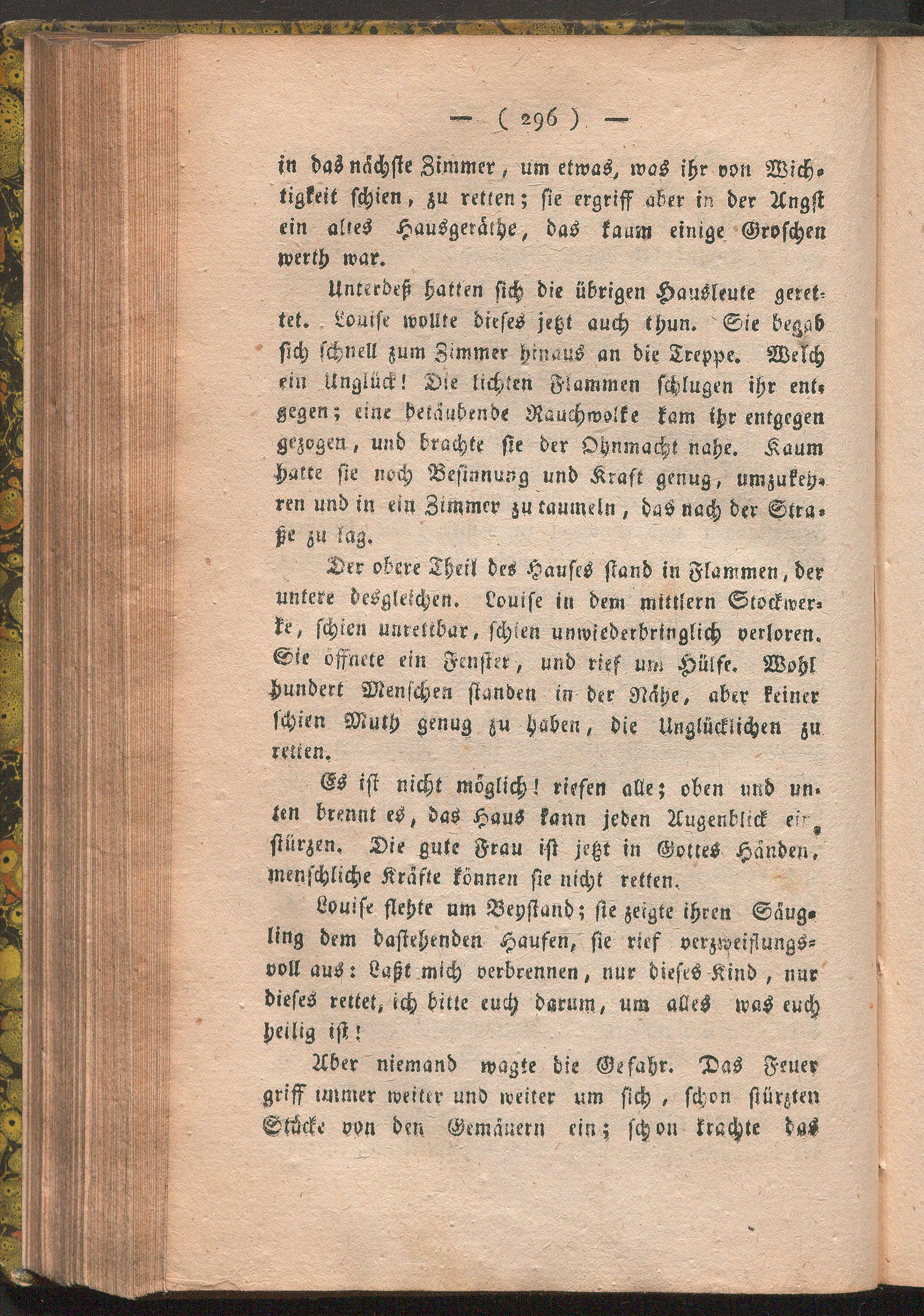 — ( 296 ) —

in das nächste Zimmer, um etwas, was ihr von Wichtigkeit schien, zu retten; sie ergriff aber in der Angst ein altes Hausgeräthe, das kaum einige Groschen werth war.

Unterdeß hatten sich die übrigen Hausleute gerettet. Louise wollte dieses jetzt auch thun. Sie begab sich schnell zum Zimmer hinaus an die Treppe. Welch ein Unglück! Die lichten Flammen schlugen ihr entgegen; eine betäubende Rauchwolke kam ihr entgegen gezogen, und brachte sie der Ohnmacht nahe. Kaum hatte sie noch Besinnung und Kraft genug, umzukehren und in ein Zimmer zu taumeln, das nach der Straße zu lag.

Der obere Theil des Hauses stand in Flammen, der untere desgleichen. Louise in dem mittlern Stockwerke, schien unrettbar, schien unwiederbringlich verloren. Sie öffnete ein Fenster, und rief um Hülfe. Wohl hundert Menschen standen in der Nähe, aber keiner schien Muth genug zu haben, die Unglücklichen zu retten.

Es ist nicht möglich! riefen alle; oben und unten brennt es, das Haus kann jeden Augenblick einstürzen. Die gute Frau ist jetzt in Gottes Händen, menschliche Kräfte können sie nicht retten.

Louise flehte um Beystand; sie zeigte ihren Säugling dem dastehenden Haufen, sie rief verzweiflungsvoll aus: Laßt mich verbrennen, nur dieses Kind, nur dieses rettet, ich bitte euch darum, um alles was euch heilig ist!

Aber niemand wagte die Gefahr. Das Feuer griff immer weiter und weiter um sich, schon stürzten Stücke von den Gemäuern ein; schon krachte das